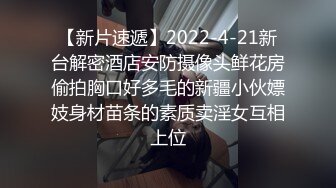 【新片速遞】2022-4-21新台解密酒店安防摄像头鲜花房偷拍胸口好多毛的新疆小伙嫖妓身材苗条的素质卖淫女互相上位